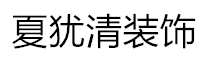 夏犹清装饰